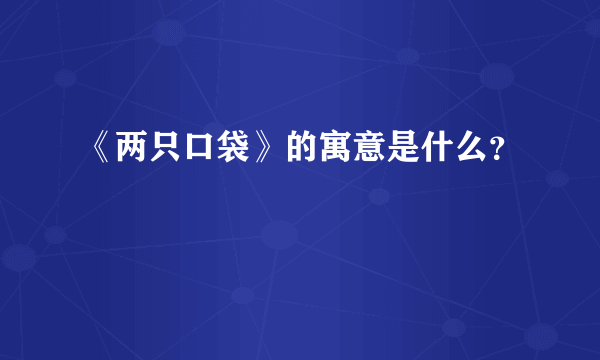 《两只口袋》的寓意是什么?